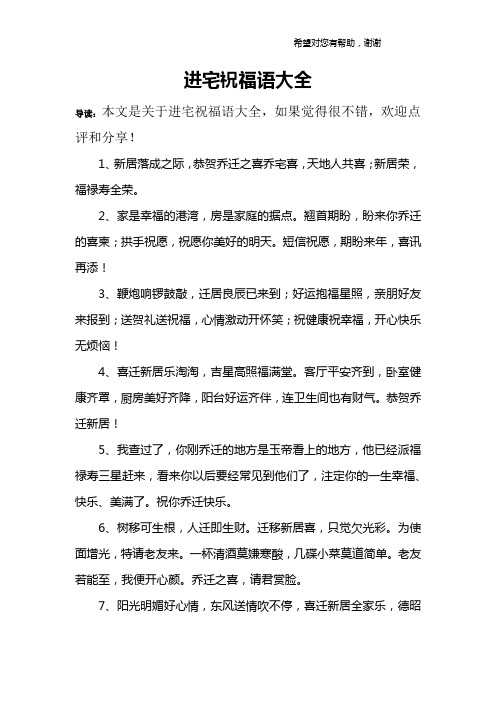 希望对您有帮助，谢谢

进宅祝福语大全

导读：本文是关于进宅祝福语大全，如果觉得很不错，欢迎点评和分享！

1、新居落成之际，恭贺乔迁之喜乔宅喜，天地人共喜；新居荣，福禄寿全荣。

2、家是幸福的港湾，房是家庭的据点。翘首期盼，盼来你乔迁的喜柬；拱手祝愿，祝愿你美好的明天。短信祝愿，期盼来年，喜讯再添！

3、鞭炮响锣鼓敲，迁居良辰已来到；好运抱福星照，亲朋好友来报到；送贺礼送祝福，心情激动开怀笑；祝健康祝幸福，开心快乐无烦恼！

4、喜迁新居乐淘淘，吉星高照福满堂。客厅平安齐到，卧室健康齐罩，厨房美好齐降，阳台好运齐伴，连卫生间也有财气。恭贺乔迁新居！

5、我查过了，你刚乔迁的地方是玉帝看上的地方，他已经派福禄寿三星赶来，看来你以后要经常见到他们了，注定你的一生幸福、快乐、美满了。祝你乔迁快乐。

6、树移可生根，人迁即生财。迁移新居喜，只觉欠光彩。为使面增光，特请老友来。一杯清酒莫嫌寒酸，几碟小菜莫道简单。老友若能至，我便开心颜。乔迁之喜，请君赏脸。

7、阳光明媚好心情，东风送情吹不停，喜迁新居全家乐，德昭